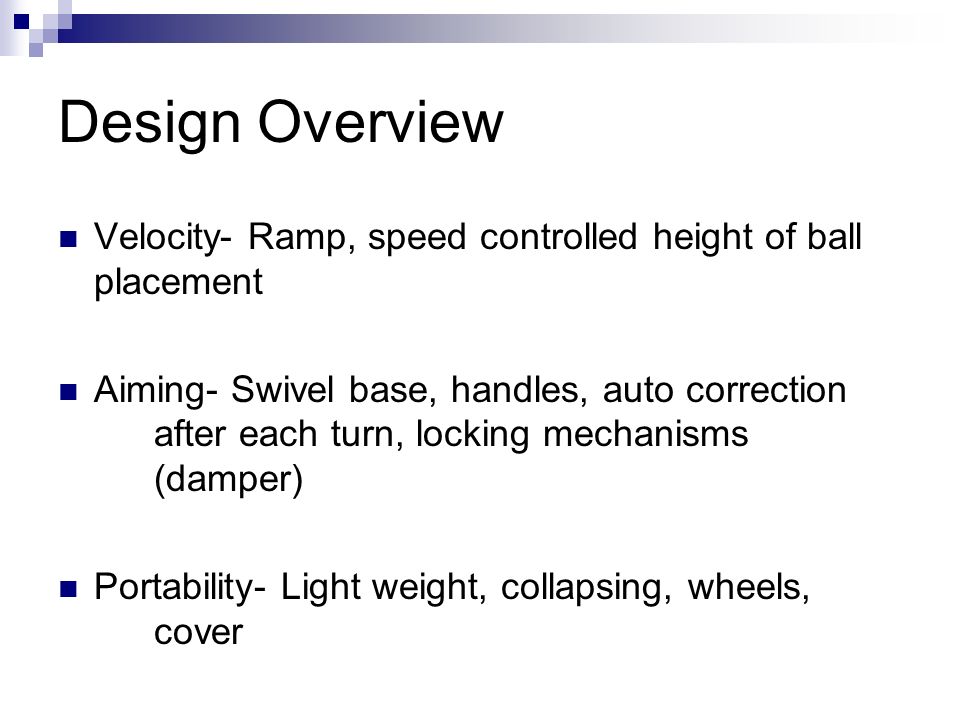 Design Overview

Velocity- Ramp, speed controlled height of ball placement

Aiming- Swivel base, handles, auto correction after each turn, locking mechanisms (damper)

Portability- Light weight, collapsing, wheels, cover